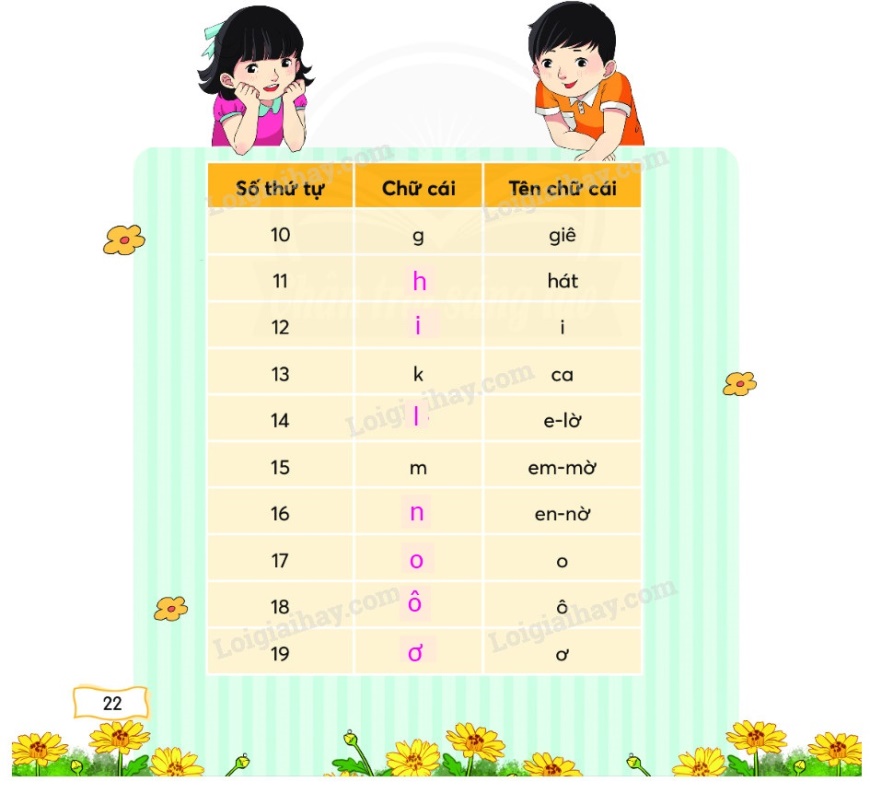 | Số thứ tự | Chữ cái | Tên chữ cái |
|---|---|---|
| 10 | g | giê |
| 11 | h | hát |
| 12 | i | i |
| 13 | k | ca |
| 14 | l | e-lờ |
| 15 | m | em-mờ |
| 16 | n | en-nờ |
| 17 | o | o |
| 18 | ô | ô |
| 19 | ơ | ơ |

22

Loigiaihay.com